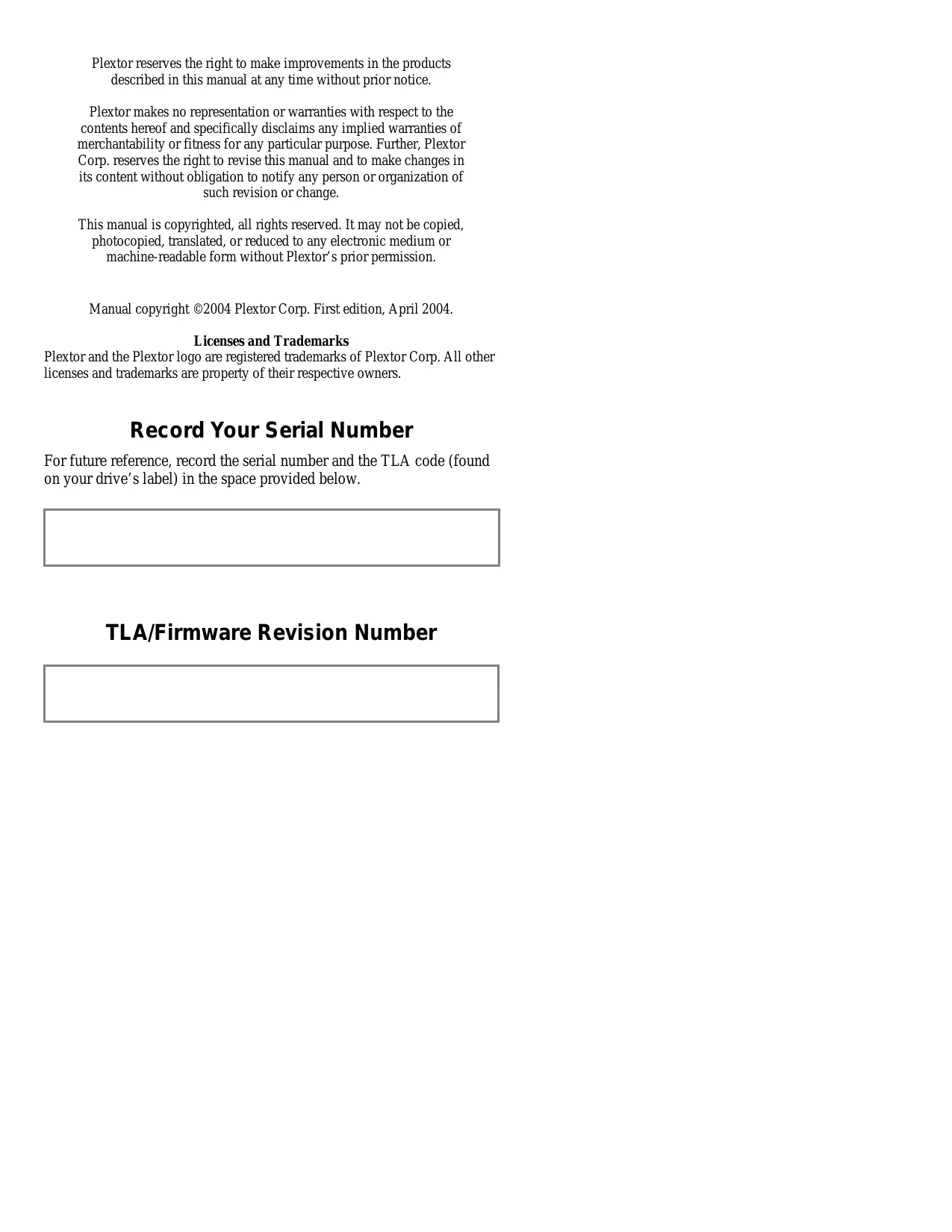 Plextor reserves the right to make improvements in the products described in this manual at any time without prior notice.

Plextor makes no representation or warranties with respect to the contents hereof and specifically disclaims any implied warranties of merchantability or fitness for any particular purpose. Further, Plextor Corp. reserves the right to revise this manual and to make changes in its content without obligation to notify any person or organization of such revision or change.

This manual is copyrighted, all rights reserved. It may not be copied, photocopied, translated, or reduced to any electronic medium or machine-readable form without Plextor's prior permission.

Manual copyright ©2004 Plextor Corp. First edition, April 2004.

Licenses and Trademarks
Plextor and the Plextor logo are registered trademarks of Plextor Corp. All other licenses and trademarks are property of their respective owners.

Record Your Serial Number

For future reference, record the serial number and the TLA code (found on your drive's label) in the space provided below.

TLA/Firmware Revision Number